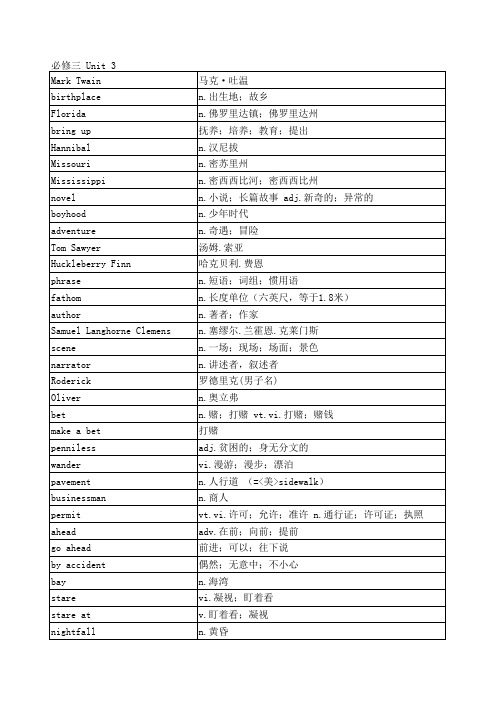 必修三 Unit 3

| | |
|---|---|
| Mark Twain | 马克·吐温 |
| birthplace | n.出生地；故乡 |
| Florida | n.佛罗里达镇；佛罗里达州 |
| bring up | 抚养；培养；教育；提出 |
| Hannibal | n.汉尼拔 |
| Missouri | n.密苏里州 |
| Mississippi | n.密西西比河；密西西比州 |
| novel | n.小说；长篇故事 adj.新奇的；异常的 |
| boyhood | n.少年时代 |
| adventure | n.奇遇；冒险 |
| Tom Sawyer | 汤姆.索亚 |
| Huckleberry Finn | 哈克贝利.费恩 |
| phrase | n.短语；词组；惯用语 |
| fathom | n.长度单位（六英尺，等于1.8米） |
| author | n.著者；作家 |
| Samuel Langhorne Clemens | n.塞缪尔.兰霍恩.克莱门斯 |
| scene | n.一场；现场；场面；景色 |
| narrator | n.讲述者，叙述者 |
| Roderick | 罗德里克(男子名) |
| Oliver | n.奥立弗 |
| bet | n.赌；打赌 vt.vi.打赌；赌钱 |
| make a bet | 打赌 |
| penniless | adj.贫困的；身无分文的 |
| wander | vi.漫游；漫步；漂泊 |
| pavement | n.人行道 （=<美>sidewalk） |
| businessman | n.商人 |
| permit | vt.vi.许可；允许；准许 n.通行证；许可证；执照 |
| ahead | adv.在前；向前；提前 |
| go ahead | 前进；可以；往下说 |
| by accident | 偶然；无意中；不小心 |
| bay | n.海湾 |
| stare | vi.凝视；盯着看 |
| stare at | v.盯着看；凝视 |
| nightfall | n.黄昏 |